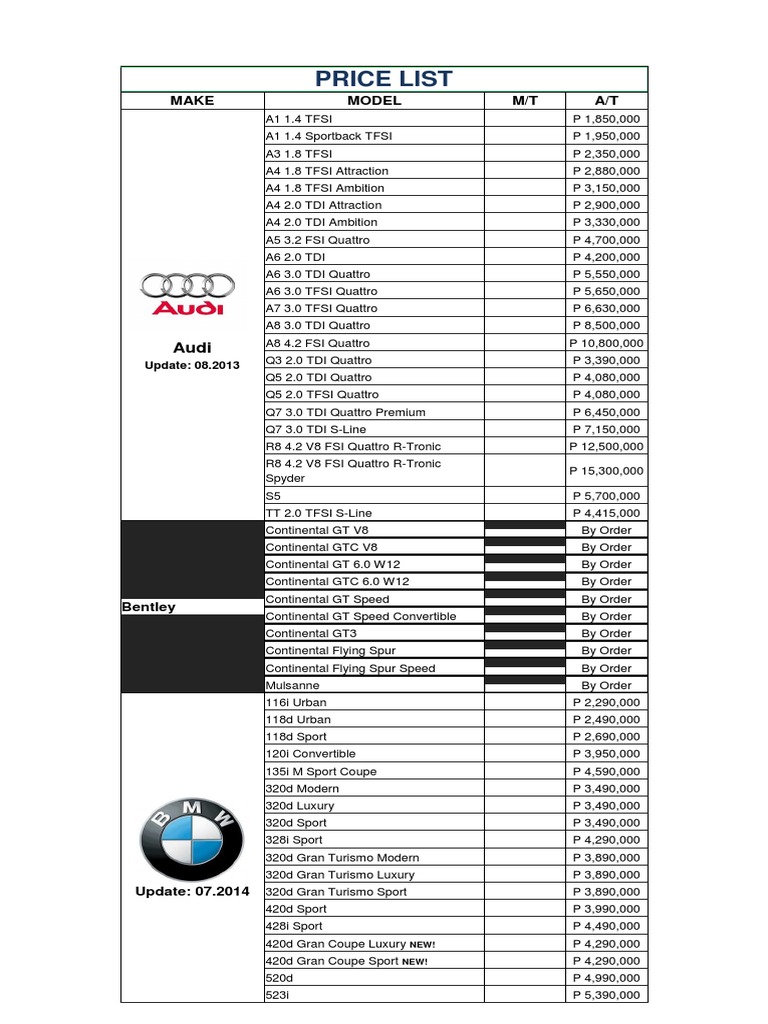 PRICE LIST

| MAKE | MODEL | M/T | A/T |
|---|---|---|---|
| Audi Audi Update: 08.2013 | A1 1.4 TFSI | | P 1,850,000 |
| | A1 1.4 Sportback TFSI | | P 1,950,000 |
| | A3 1.8 TFSI | | P 2,350,000 |
| | A4 1.8 TFSI Attraction | | P 2,880,000 |
| | A4 1.8 TFSI Ambition | | P 3,150,000 |
| | A4 2.0 TDI Attraction | | P 2,900,000 |
| | A4 2.0 TDI Ambition | | P 3,330,000 |
| | A5 3.2 FSI Quattro | | P 4,700,000 |
| | A6 2.0 TDI | | P 4,200,000 |
| | A6 3.0 TDI Quattro | | P 5,550,000 |
| | A6 3.0 TFSI Quattro | | P 5,650,000 |
| | A7 3.0 TFSI Quattro | | P 6,630,000 |
| | A8 3.0 TDI Quattro | | P 8,500,000 |
| | A8 4.2 FSI Quattro | | P 10,800,000 |
| | Q3 2.0 TDI Quattro | | P 3,390,000 |
| | Q5 2.0 TDI Quattro | | P 4,080,000 |
| | Q5 2.0 TFSI Quattro | | P 4,080,000 |
| | Q7 3.0 TDI Quattro Premium | | P 6,450,000 |
| | Q7 3.0 TDI S-Line | | P 7,150,000 |
| | R8 4.2 V8 FSI Quattro R-Tronic | | P 12,500,000 |
| | R8 4.2 V8 FSI Quattro R-Tronic Spyder | | P 15,300,000 |
| | S5 | | P 5,700,000 |
| | TT 2.0 TFSI S-Line | | P 4,415,000 |
| Bentley | Continental GT V8 | | By Order |
| | Continental GTC V8 | | By Order |
| | Continental GT 6.0 W12 | | By Order |
| | Continental GTC 6.0 W12 | | By Order |
| | Continental GT Speed | | By Order |
| | Continental GT Speed Convertible | | By Order |
| | Continental GT3 | | By Order |
| | Continental Flying Spur | | By Order |
| | Continental Flying Spur Speed | | By Order |
| | Mulsanne | | By Order |
| BMW Update: 07.2014 | 116i Urban | | P 2,290,000 |
| | 118d Urban | | P 2,490,000 |
| | 118d Sport | | P 2,690,000 |
| | 120i Convertible | | P 3,950,000 |
| | 135i M Sport Coupe | | P 4,590,000 |
| | 320d Modern | | P 3,490,000 |
| | 320d Luxury | | P 3,490,000 |
| | 320d Sport | | P 3,490,000 |
| | 328i Sport | | P 4,290,000 |
| | 320d Gran Turismo Modern | | P 3,890,000 |
| | 320d Gran Turismo Luxury | | P 3,890,000 |
| | 320d Gran Turismo Sport | | P 3,890,000 |
| | 420d Sport | | P 3,990,000 |
| | 428i Sport | | P 4,490,000 |
| | 420d Gran Coupe Luxury NEW! | | P 4,290,000 |
| | 420d Gran Coupe Sport NEW! | | P 4,290,000 |
| | 520d | | P 4,990,000 |
| | 523i | | P 5,390,000 |